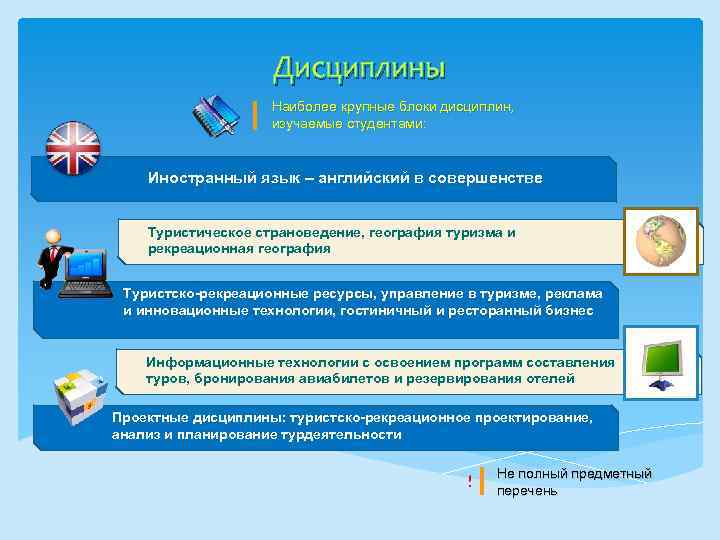 Дисциплины

Наиболее крупные блоки дисциплин, изучаемые студентами:

Иностранный язык – английский в совершенстве

Туристическое страноведение, география туризма и рекреационная география

Туристско-рекреационные ресурсы, управление в туризме, реклама и инновационные технологии, гостиничный и ресторанный бизнес

Информационные технологии с освоением программ составления туров, бронирования авиабилетов и резервирования отелей

Проектные дисциплины: туристско-рекреационное проектирование, анализ и планирование турдеятельности

!

Не полный предметный перечень